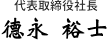 代表取締役社長
德永 裕士